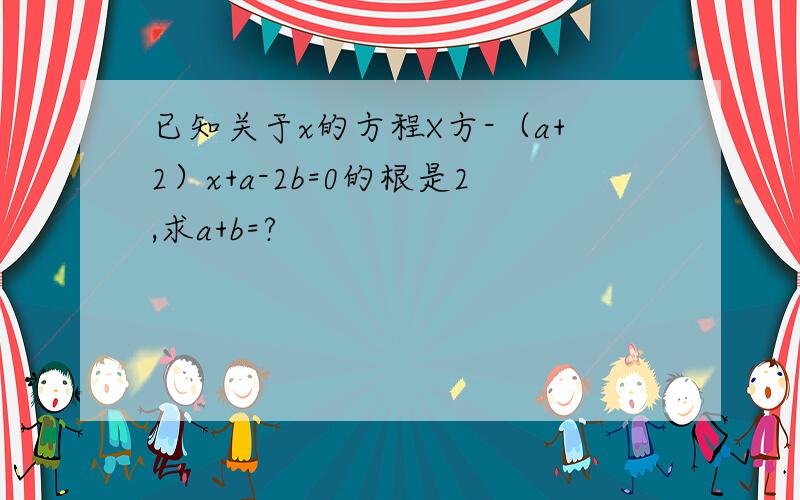 已知关于x的方程X方-（a+2）x+a-2b=0的根是2,求a+b=?